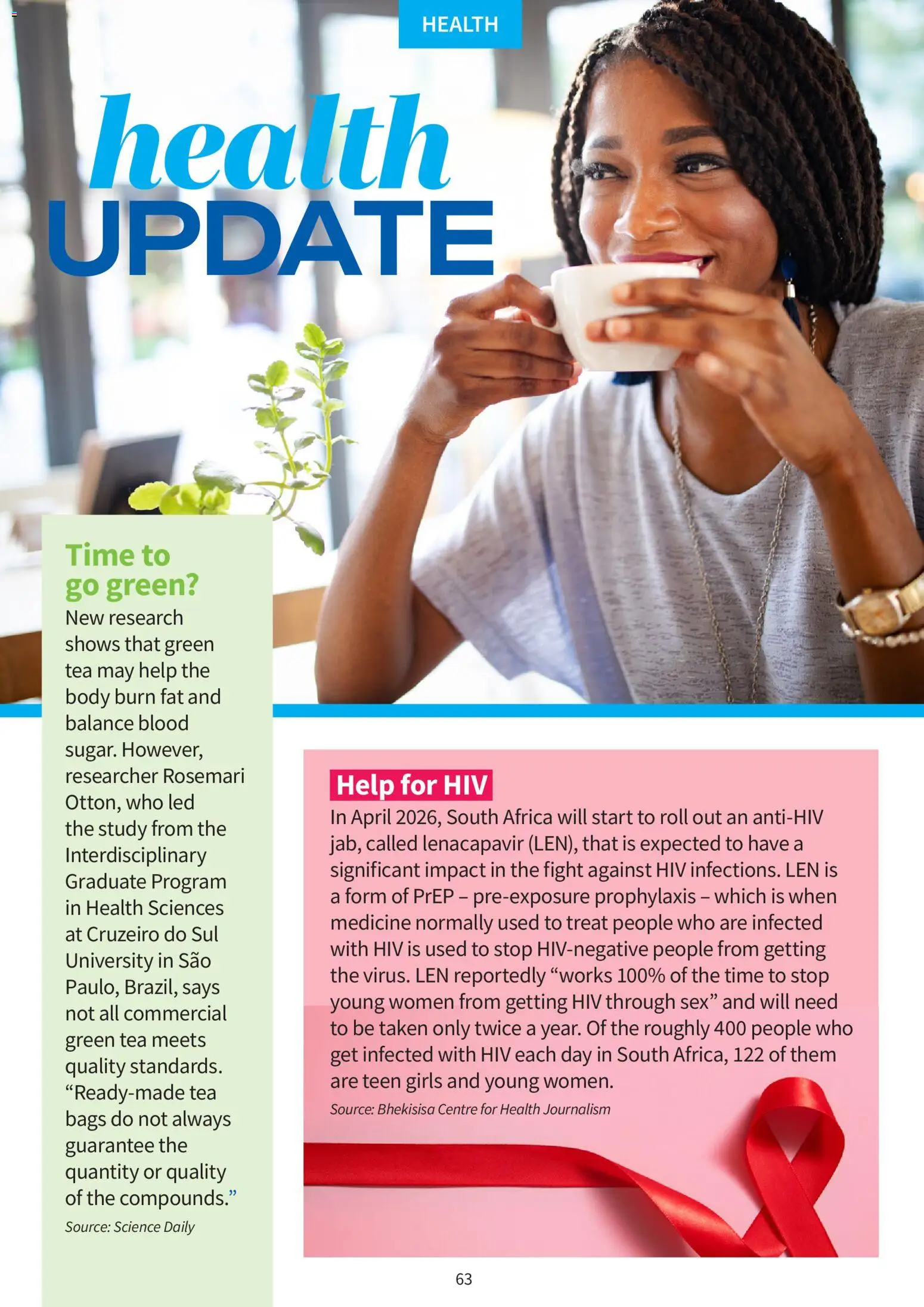 HEALTH

health UPDATE

Time to go green?

New research shows that green tea may help the body burn fat and balance blood sugar. However, researcher Rosemari Otton, who led the study from the Interdisciplinary Graduate Program in Health Sciences at Cruzeiro do Sul University in São Paulo, Brazil, says not all commercial green tea meets quality standards. "Ready-made tea bags do not always guarantee the quantity or quality of the compounds."

Source: Science Daily

Help for HIV

In April 2026, South Africa will start to roll out an anti-HIV jab, called lenacapavir (LEN), that is expected to have a significant impact in the fight against HIV infections. LEN is a form of PrEP – pre-exposure prophylaxis – which is when medicine normally used to treat people who are infected with HIV is used to stop HIV-negative people from getting the virus. LEN reportedly "works 100% of the time to stop young women from getting HIV through sex" and will need to be taken only twice a year. Of the roughly 400 people who get infected with HIV each day in South Africa, 122 of them are teen girls and young women.

Source: Bhekisisa Centre for Health Journalism

63